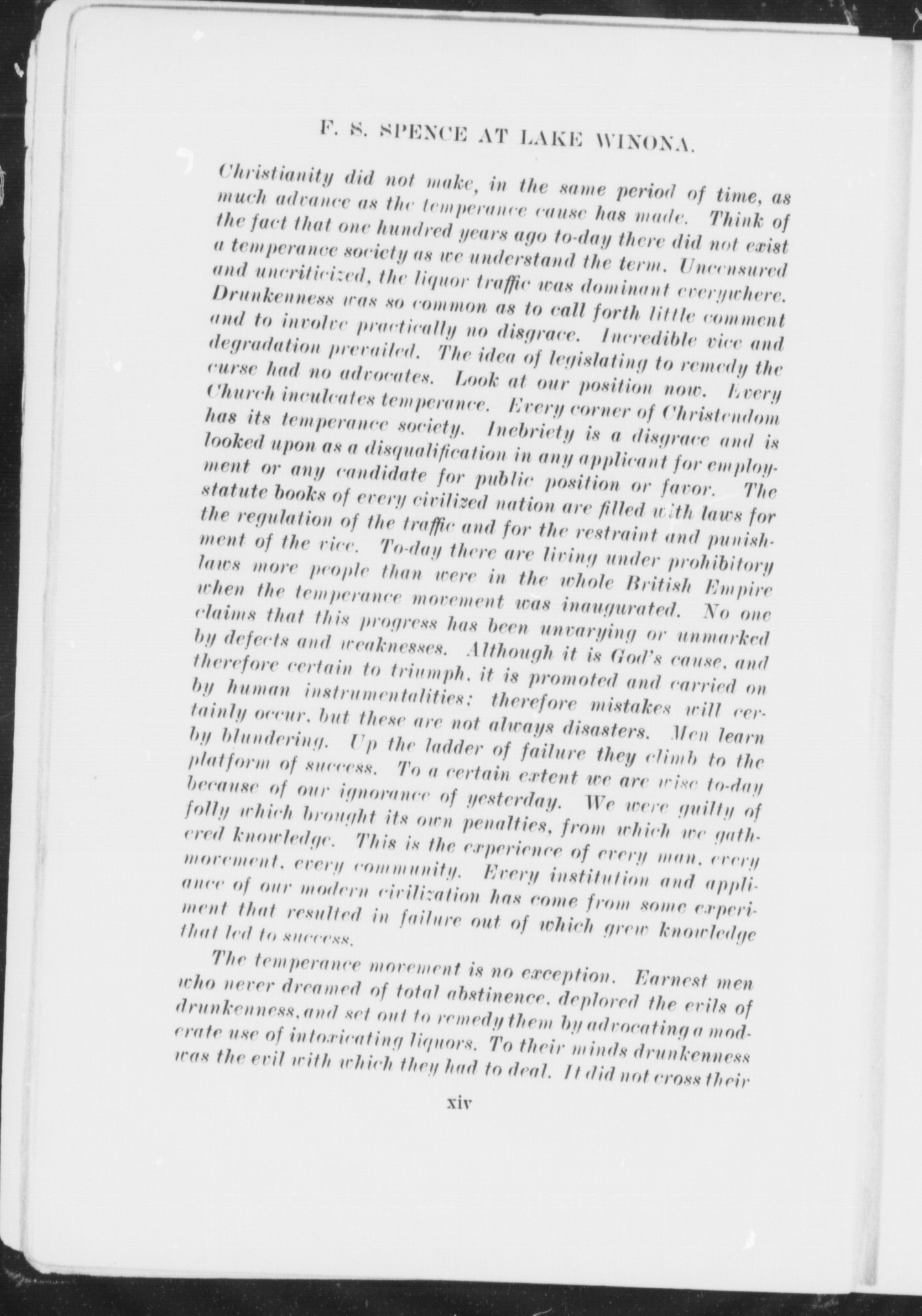 F. S. SPENCE AT LAKE WINONA.

Christianity did not make, in the same period of time, as much advance as the temperance cause has made. Think of the fact that one hundred years ago to-day there did not exist a temperance society as we understand the term. Uncensured and uncriticized, the liquor traffic was dominant everywhere. Drunkenness was so common as to call forth little comment and to involve practically no disgrace. Incredible vice and degradation prevailed. The idea of legislating to remedy the curse had no advocates. Look at our position now. Every Church inculcates temperance. Every corner of Christendom has its temperance society. Inebriety is a disgrace and is looked upon as a disqualification in any applicant for employment or any candidate for public position or favor. The statute books of every civilized nation are filled with laws for the regulation of the traffic and for the restraint and punishment of the vice. To-day there are living under prohibitory laws more people than were in the whole British Empire when the temperance movement was inaugurated. No one claims that this progress has been unvarying or unmarked by defects and weaknesses. Although it is God's cause, and therefore certain to triumph, it is promoted and carried on by human instrumentalities; therefore mistakes will certainly occur, but these are not always disasters. Men learn by blundering. Up the ladder of failure they climb to the platform of success. To a certain extent we are wise to-day because of our ignorance of yesterday. We were guilty of folly which brought its own penalties, from which we gathered knowledge. This is the experience of every man, every movement, every community. Every institution and appliance of our modern civilization has come from some experiment that resulted in failure out of which grew knowledge that led to success.

The temperance movement is no exception. Earnest men who never dreamed of total abstinence, deplored the evils of drunkenness, and set out to remedy them by advocating a moderate use of intoxicating liquors. To their minds drunkenness was the evil with which they had to deal. It did not cross their

xiv